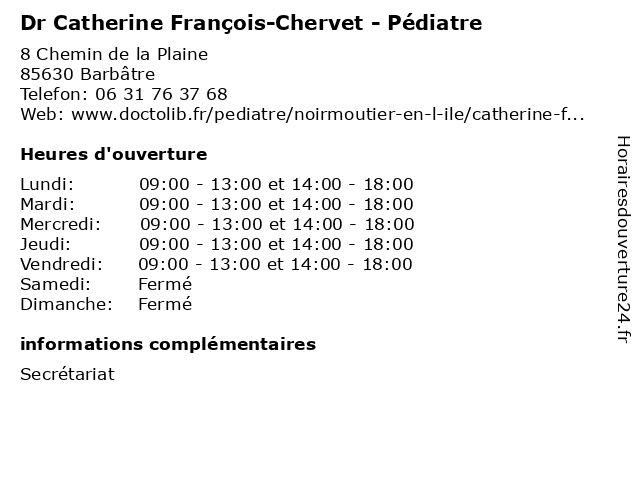 Dr Catherine François-Chervet - Pédiatre

8 Chemin de la Plaine
85630 Barbâtre
Telefon: 06 31 76 37 68
Web: www.doctolib.fr/pediatre/noirmoutier-en-l-ile/catherine-f...

Heures d'ouverture

| | |
|---|---|
| Lundi: | 09:00 - 13:00 et 14:00 - 18:00 |
| Mardi: | 09:00 - 13:00 et 14:00 - 18:00 |
| Mercredi: | 09:00 - 13:00 et 14:00 - 18:00 |
| Jeudi: | 09:00 - 13:00 et 14:00 - 18:00 |
| Vendredi: | 09:00 - 13:00 et 14:00 - 18:00 |
| Samedi: | Fermé |
| Dimanche: | Fermé |

informations complémentaires

Secrétariat

Horairesdouverture24.fr